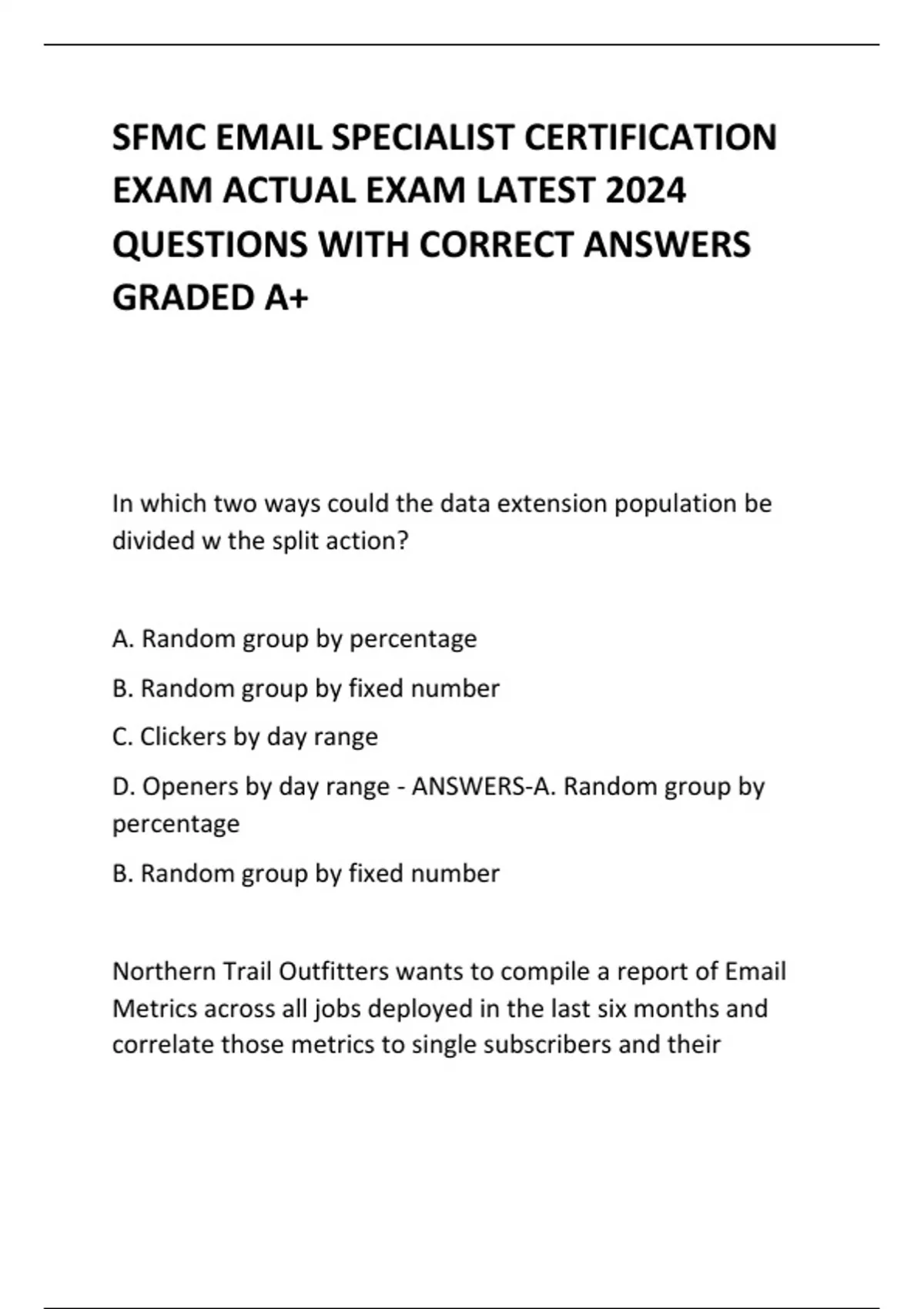 SFMC EMAIL SPECIALIST CERTIFICATION EXAM ACTUAL EXAM LATEST 2024 QUESTIONS WITH CORRECT ANSWERS GRADED A+

In which two ways could the data extension population be divided w the split action?

A. Random group by percentage

B. Random group by fixed number

C. Clickers by day range

D. Openers by day range - ANSWERS-A. Random group by percentage

B. Random group by fixed number

Northern Trail Outfitters wants to compile a report of Email Metrics across all jobs deployed in the last six months and correlate those metrics to single subscribers and their